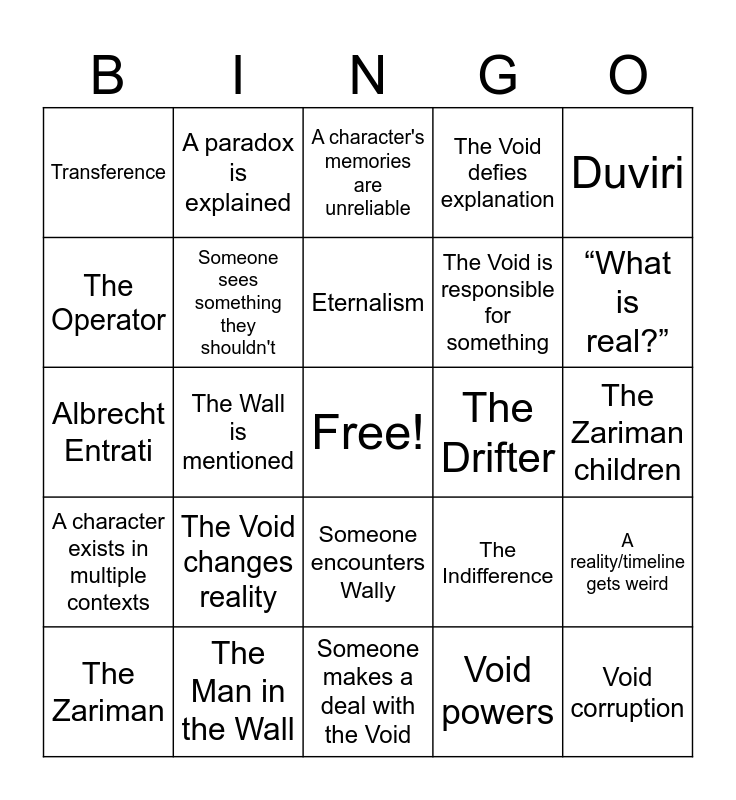 | B | I | N | G | O |
|---|---|---|---|---|
| Transference | A paradox is explained | A character's memories are unreliable | The Void defies explanation | Duviri |
| The Operator | Someone sees something they shouldn't | Eternalism | The Void is responsible for something | "What is real?" |
| Albrecht Entrati | The Wall is mentioned | Free! | The Drifter | The Zariman children |
| A character exists in multiple contexts | The Void changes reality | Someone encounters Wally | The Indifference | A reality/timeline gets weird |
| The Zariman | The Man in the Wall | Someone makes a deal with the Void | Void powers | Void corruption |